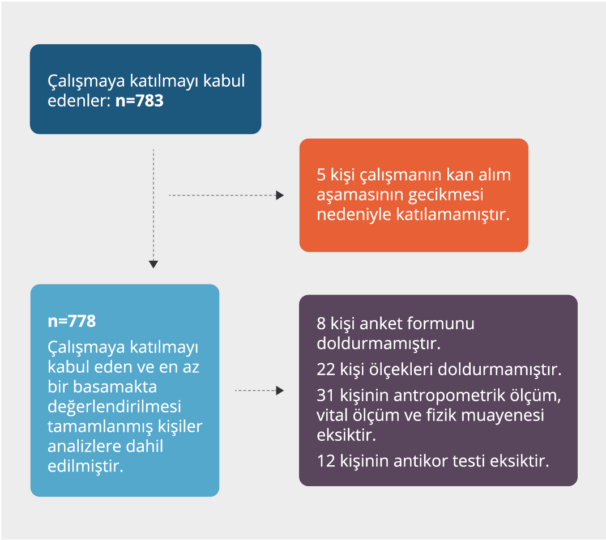 Çalışmaya katılmayı kabul edenler: n=783

5 kişi çalışmanın kan alım aşamasının gecikmesi nedeniyle katılamamıştır.

n=778

Çalışmaya katılmayı kabul eden ve en az bir basamakta değerlendirilmesi tamamlanmış kişiler analizlere dahil edilmiştir.

8 kişi anket formunu doldurmamıştır.

22 kişi ölçekleri doldurmamıştır.

31 kişinin antropometrik ölçüm, vital ölçüm ve fizik muayenesi eksiktir.

12 kişinin antikor testi eksiktir.